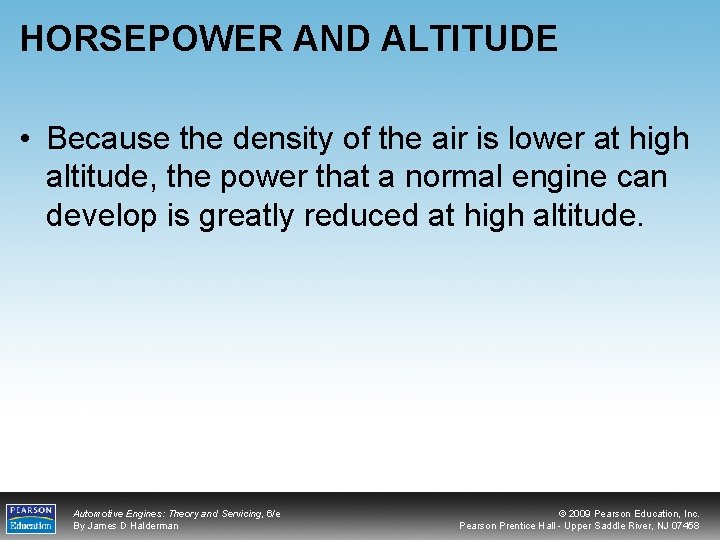 HORSEPOWER AND ALTITUDE

• Because the density of the air is lower at high altitude, the power that a normal engine can develop is greatly reduced at high altitude.

PEARSON Education

Automotive Engines: Theory and Servicing, 6/e
By James D Halderman

© 2009 Pearson Education, Inc.
Pearson Prentice Hall - Upper Saddle River, NJ 07458